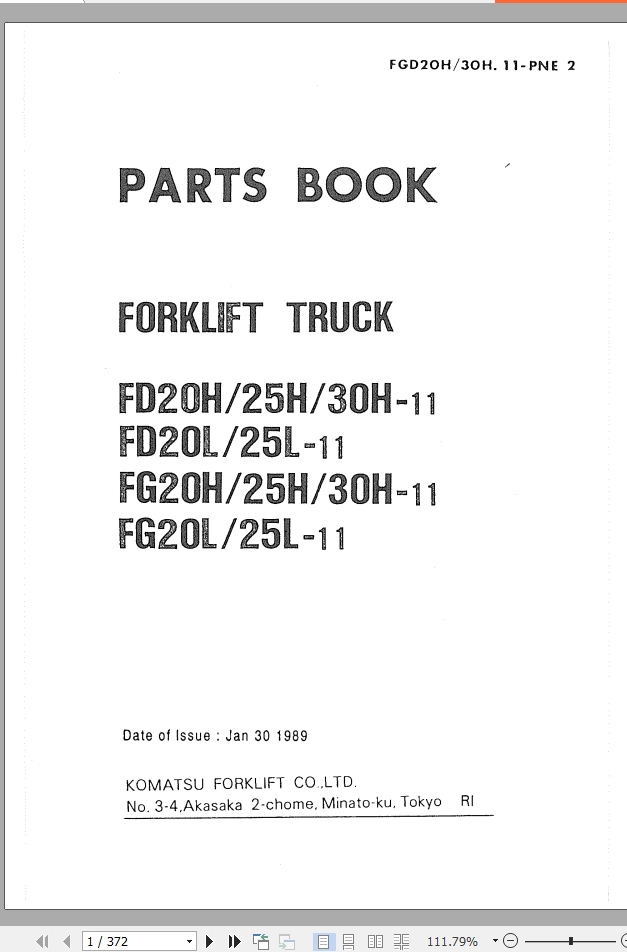 FGD20H/30H. 11-PNE 2

PARTS BOOK

FORKLIFT TRUCK

FD20H/25H/30H-11
FD20L/25L-11
FG20H/25H/30H-11
FG20L/25L-11

Date of Issue : Jan 30 1989

KOMATSU FORKLIFT CO.,LTD.
No. 3-4,Akasaka 2-chome, Minato-ku, Tokyo RI

1 / 372

111.79%